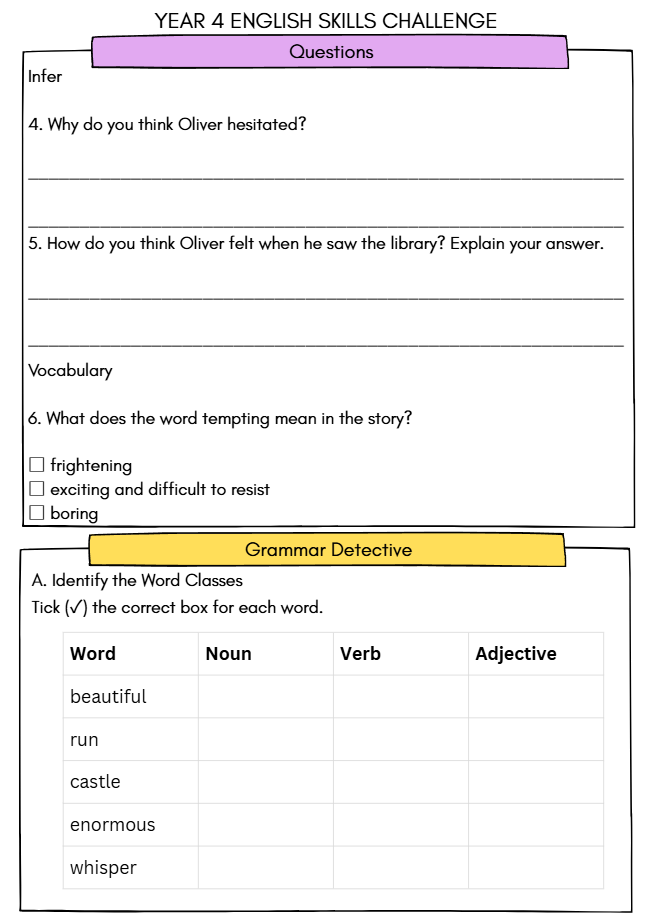 YEAR 4 ENGLISH SKILLS CHALLENGE

Questions

Infer

4. Why do you think Oliver hesitated?

____

____

5. How do you think Oliver felt when he saw the library? Explain your answer.

____

____

Vocabulary

6. What does the word tempting mean in the story?

☐ frightening
☐ exciting and difficult to resist
☐ boring

Grammar Detective

A. Identify the Word Classes
Tick (✓) the correct box for each word.

| Word | Noun | Verb | Adjective |
|---|---|---|---|
| beautiful | | | |
| run | | | |
| castle | | | |
| enormous | | | |
| whisper | | | |